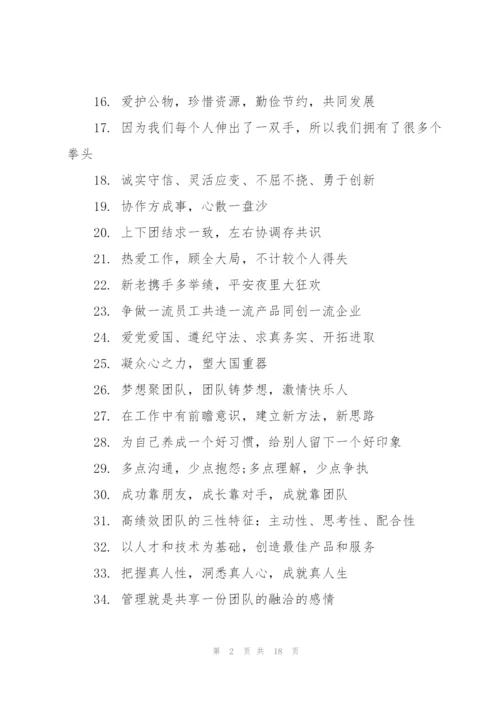 16. 爱护公物，珍惜资源，勤俭节约，共同发展

17. 因为我们每个人伸出了一双手，所以我们拥有了很多个拳头

18. 诚实守信、灵活应变、不屈不挠、勇于创新

19. 协作方成事，心散一盘沙

20. 上下团结求一致，左右协调存共识

21. 热爱工作，顾全大局，不计较个人得失

22. 新老携手多举绩，平安夜里大狂欢

23. 争做一流员工共造一流产品同创一流企业

24. 爱党爱国、遵纪守法、求真务实、开拓进取

25. 凝众心之力，塑大国重器

26. 梦想聚团队，团队铸梦想，激情快乐人

27. 在工作中有前瞻意识，建立新方法，新思路

28. 为自己养成一个好习惯，给别人留下一个好印象

29. 多点沟通，少点抱怨;多点理解，少点争执

30. 成功靠朋友，成长靠对手，成就靠团队

31. 高绩效团队的三性特征：主动性、思考性、配合性

32. 以人才和技术为基础，创造最佳产品和服务

33. 把握真人性，洞悉真人心，成就真人生

34. 管理就是共享一份团队的融洽的感情

第 2 页 共 18 页